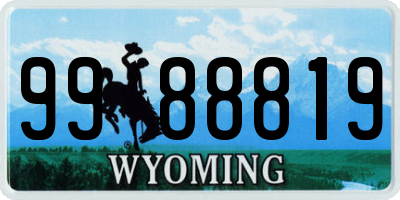 99 88819
®
WYOMING